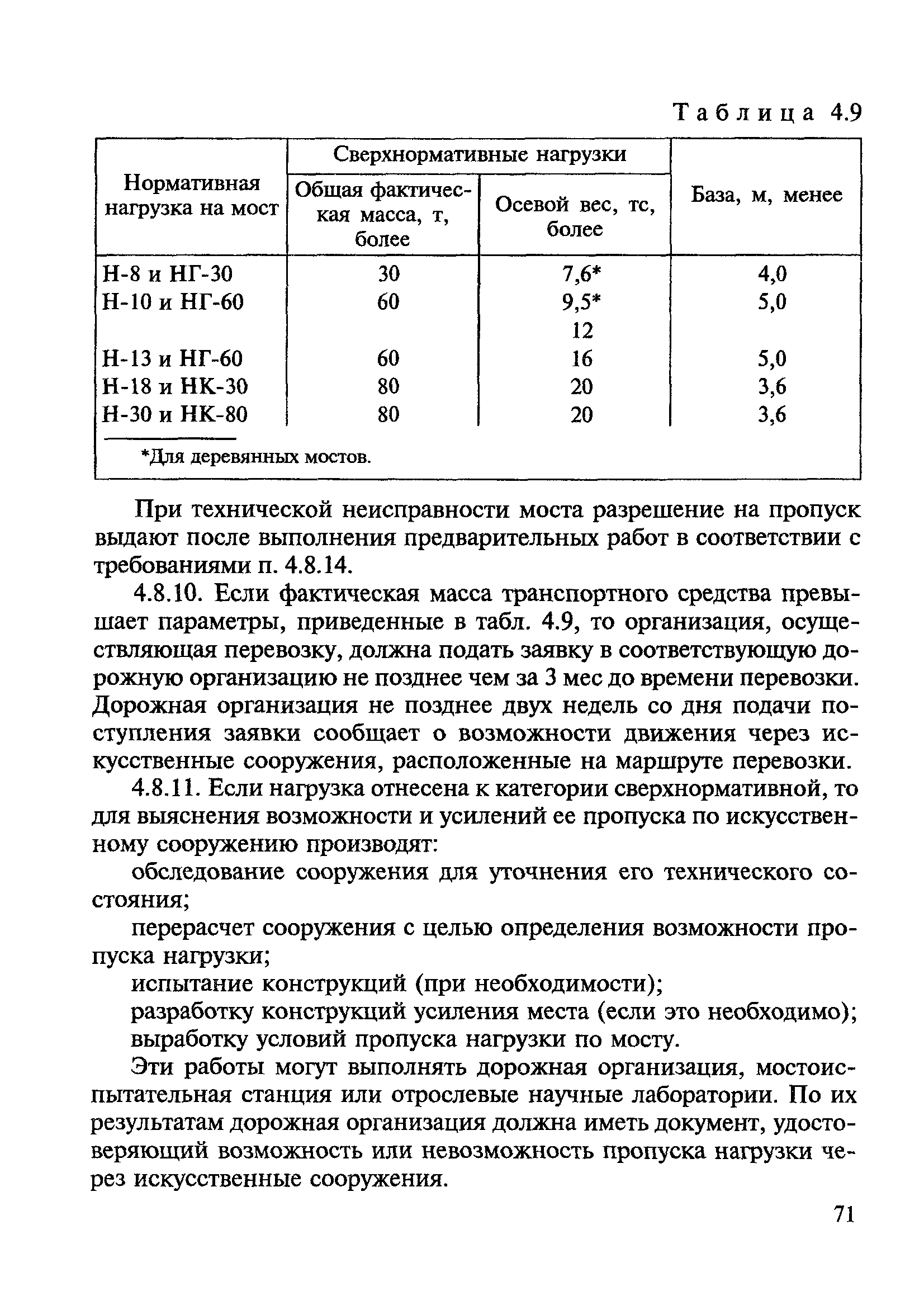 Таблица 4.9

| Нормативная нагрузка на мост | Сверхнормативные нагрузки: Общая фактическая масса, т, более | Сверхнормативные нагрузки: Осевой вес, тс, более | База, м, менее |
|---|---|---|---|
| Н-8 и НГ-30 | 30 | 7,6* | 4,0 |
| Н-10 и НГ-60 | 60 | 9,5* | 5,0 |
| | | 12 | |
| Н-13 и НГ-60 | 60 | 16 | 5,0 |
| Н-18 и НК-30 | 80 | 20 | 3,6 |
| Н-30 и НК-80 | 80 | 20 | 3,6 |

*Для деревянных мостов.

При технической неисправности моста разрешение на пропуск выдают после выполнения предварительных работ в соответствии с требованиями п. 4.8.14.

4.8.10. Если фактическая масса транспортного средства превышает параметры, приведенные в табл. 4.9, то организация, осуществляющая перевозку, должна подать заявку в соответствующую дорожную организацию не позднее чем за 3 мес до времени перевозки. Дорожная организация не позднее двух недель со дня подачи поступления заявки сообщает о возможности движения через искусственные сооружения, расположенные на маршруте перевозки.

4.8.11. Если нагрузка отнесена к категории сверхнормативной, то для выяснения возможности и усилений ее пропуска по искусственному сооружению производят:

обследование сооружения для уточнения его технического состояния;

перерасчет сооружения с целью определения возможности пропуска нагрузки;

испытание конструкций (при необходимости);

разработку конструкций усиления места (если это необходимо);

выработку условий пропуска нагрузки по мосту.

Эти работы могут выполнять дорожная организация, мостоиспытательная станция или отрослевые научные лаборатории. По их результатам дорожная организация должна иметь документ, удостоверяющий возможность или невозможность пропуска нагрузки через искусственные сооружения.

71